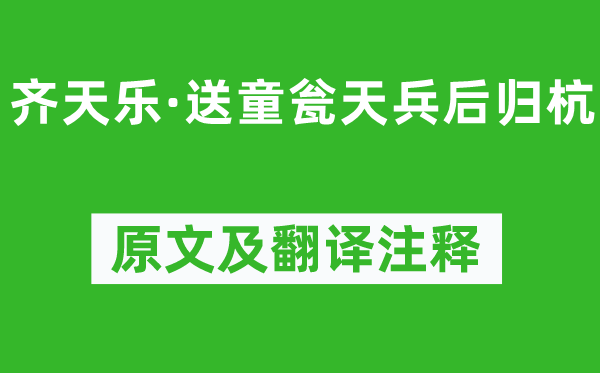 齐天乐·送童瓮天兵后归杭

原文及翻译注释